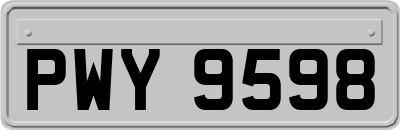 PWY 9598